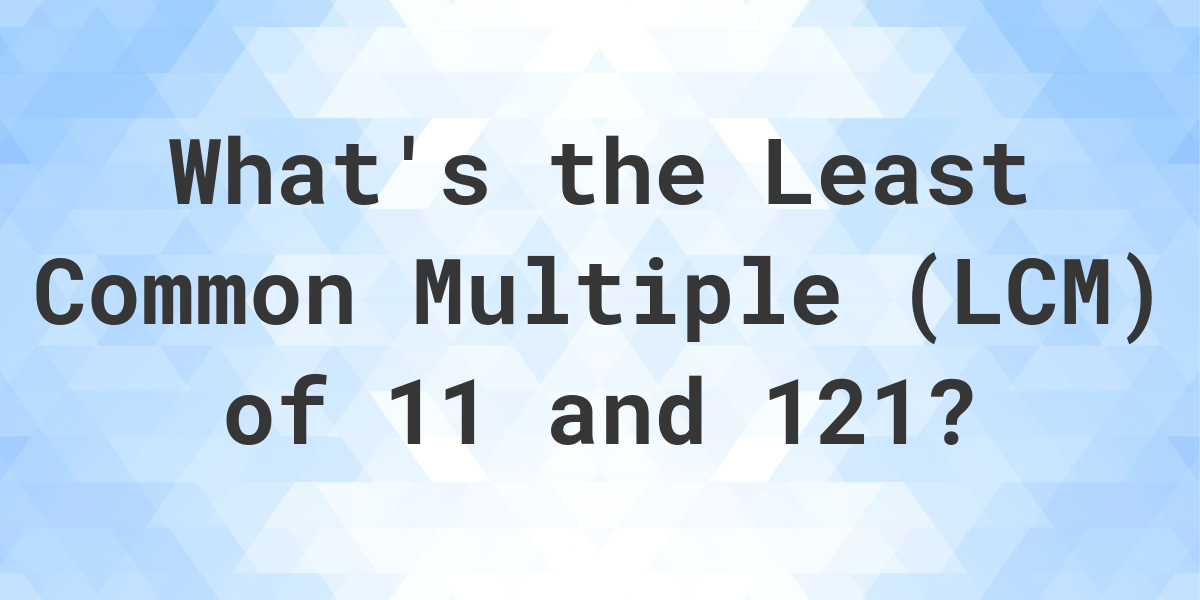 What's the Least Common Multiple (LCM) of 11 and 121?